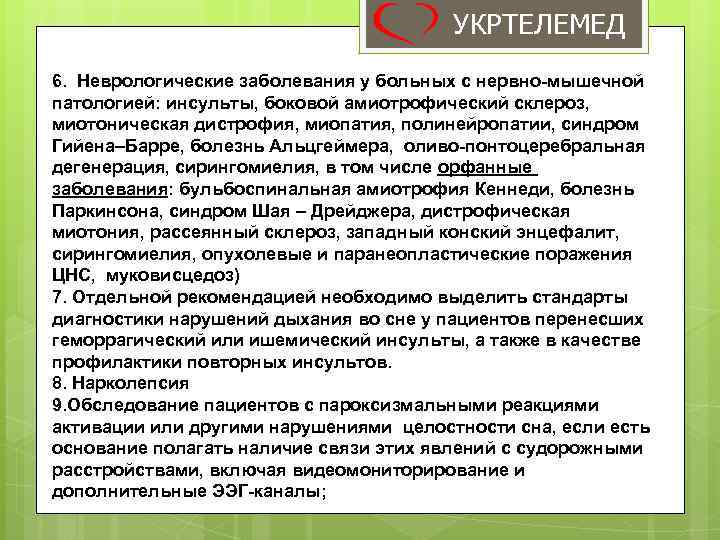 УКРТЕЛЕМЕД

6. Неврологические заболевания у больных с нервно-мышечной патологией: инсульты, боковой амиотрофический склероз, миотоническая дистрофия, миопатия, полинейропатии, синдром Гийена–Барре, болезнь Альцгеймера, оливо-понтоцеребральная дегенерация, сирингомиелия, в том числе орфанные заболевания: бульбоспинальная амиотрофия Кеннеди, болезнь Паркинсона, синдром Шая – Дрейджера, дистрофическая миотония, рассеянный склероз, западный конский энцефалит, сирингомиелия, опухолевые и паранеопластические поражения ЦНС, муковисцедоз)
7. Отдельной рекомендацией необходимо выделить стандарты диагностики нарушений дыхания во сне у пациентов перенесших геморрагический или ишемический инсульты, а также в качестве профилактики повторных инсультов.
8. Нарколепсия
9.Обследование пациентов с пароксизмальными реакциями активации или другими нарушениями целостности сна, если есть основание полагать наличие связи этих явлений с судорожными расстройствами, включая видеомониторирование и дополнительные ЭЭГ-каналы;